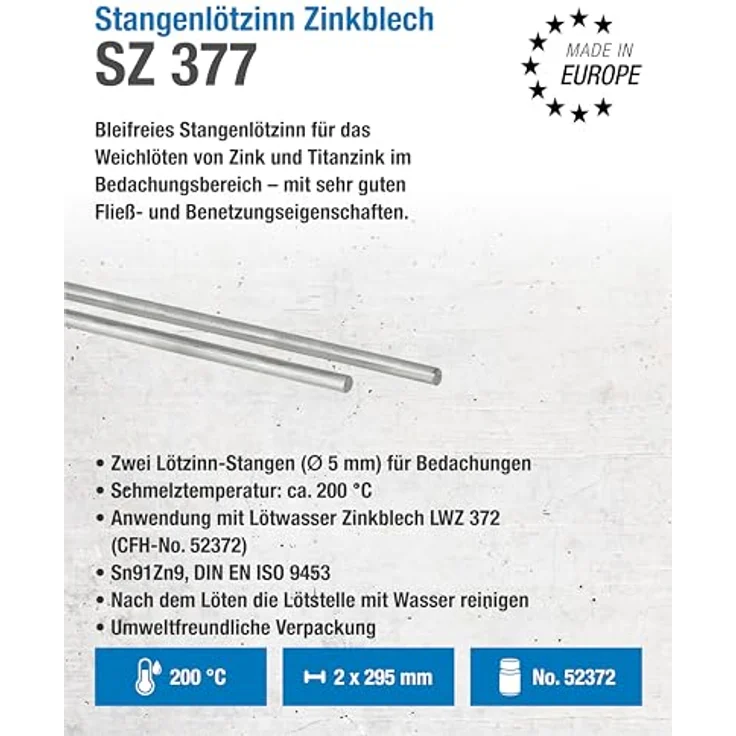 Stangenlötzinn Zinkblech
SZ 377

MADE IN
EUROPE

Bleifreies Stangenlötzinn für das Weichlöten von Zink und Titanzink im Bedachungsbereich – mit sehr guten Fließ- und Benetzungseigenschaften.

• Zwei Lötzinn-Stangen (Ø 5 mm) für Bedachungen
• Schmelztemperatur: ca. 200 °C
• Anwendung mit Lötwasser Zinkblech LWZ 372 (CFH-No. 52372)
• Sn91Zn9, DIN EN ISO 9453
• Nach dem Löten die Lötstelle mit Wasser reinigen
• Umweltfreundliche Verpackung

200 °C

2 x 295 mm

No. 52372